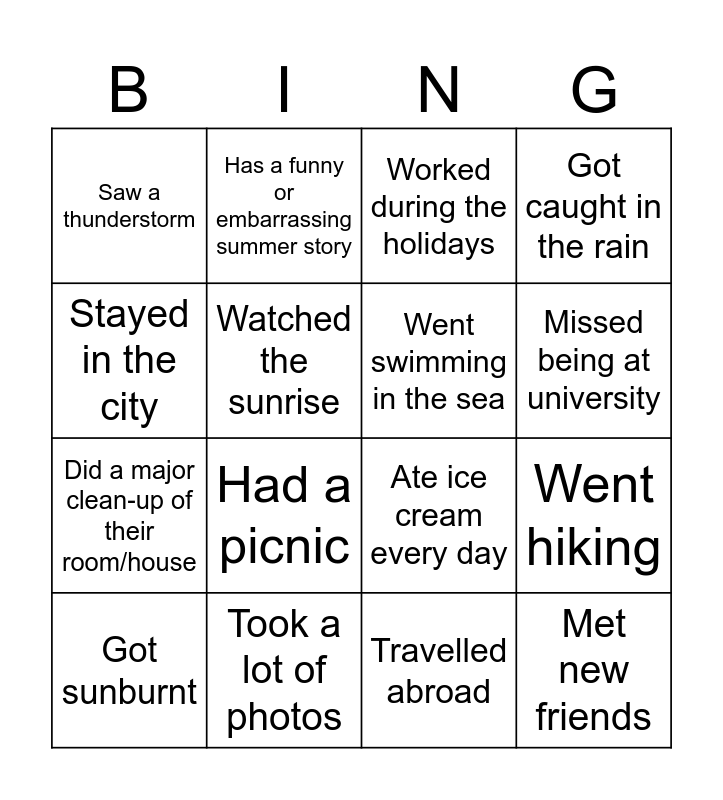 | B | I | N | G |
|---|---|---|---|
| Saw a thunderstorm | Has a funny or embarrassing summer story | Worked during the holidays | Got caught in the rain |
| Stayed in the city | Watched the sunrise | Went swimming in the sea | Missed being at university |
| Did a major clean-up of their room/house | Had a picnic | Ate ice cream every day | Went hiking |
| Got sunburnt | Took a lot of photos | Travelled abroad | Met new friends |